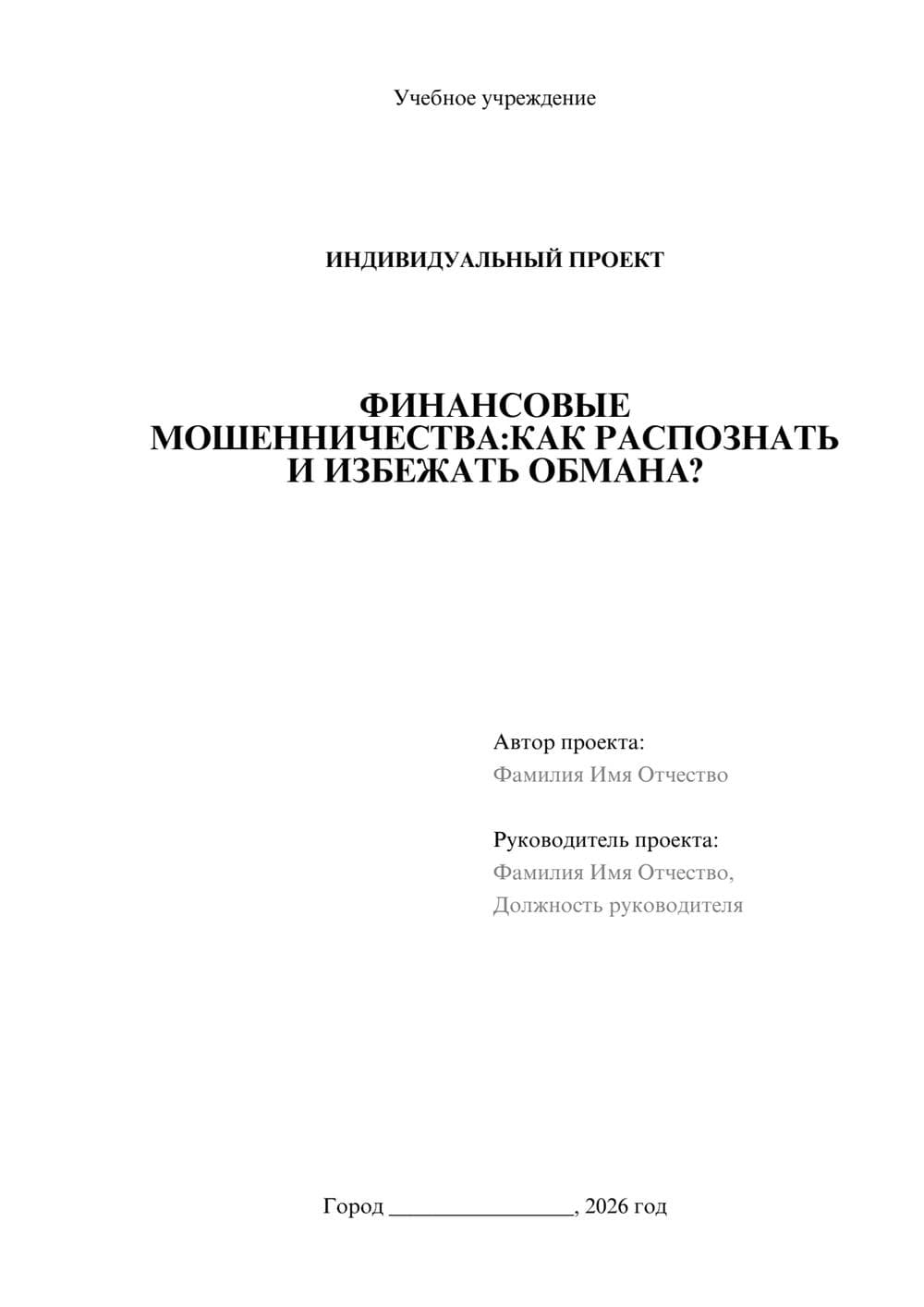 Учебное учреждение

ИНДИВИДУАЛЬНЫЙ ПРОЕКТ

ФИНАНСОВЫЕ МОШЕННИЧЕСТВА:КАК РАСПОЗНАТЬ И ИЗБЕЖАТЬ ОБМАНА?

Автор проекта:
Фамилия Имя Отчество

Руководитель проекта:
Фамилия Имя Отчество,
Должность руководителя

Город ________________, 2026 год